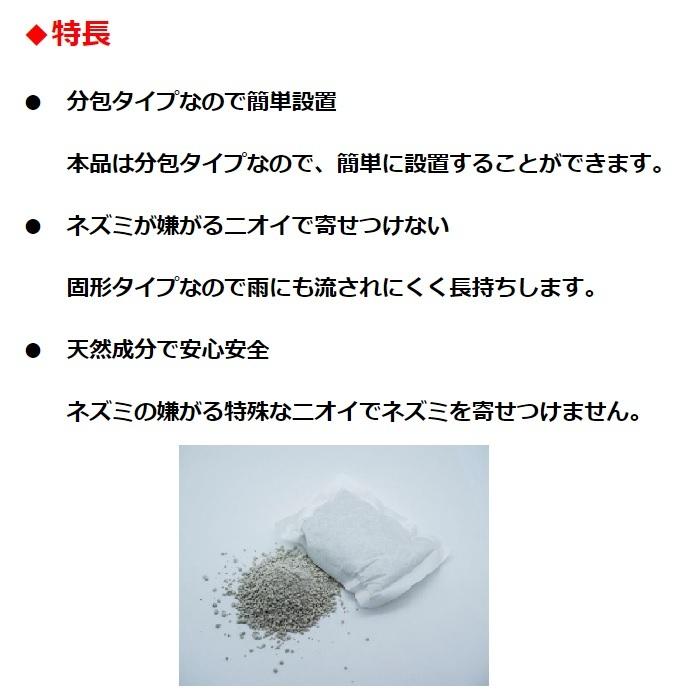 ◆特長

● 分包タイプなので簡単設置

本品は分包タイプなので、簡単に設置することができます。

● ネズミが嫌がるニオイで寄せつけない

固形タイプなので雨にも流されにくく長持ちします。

● 天然成分で安心安全

ネズミの嫌がる特殊なニオイでネズミを寄せつけません。